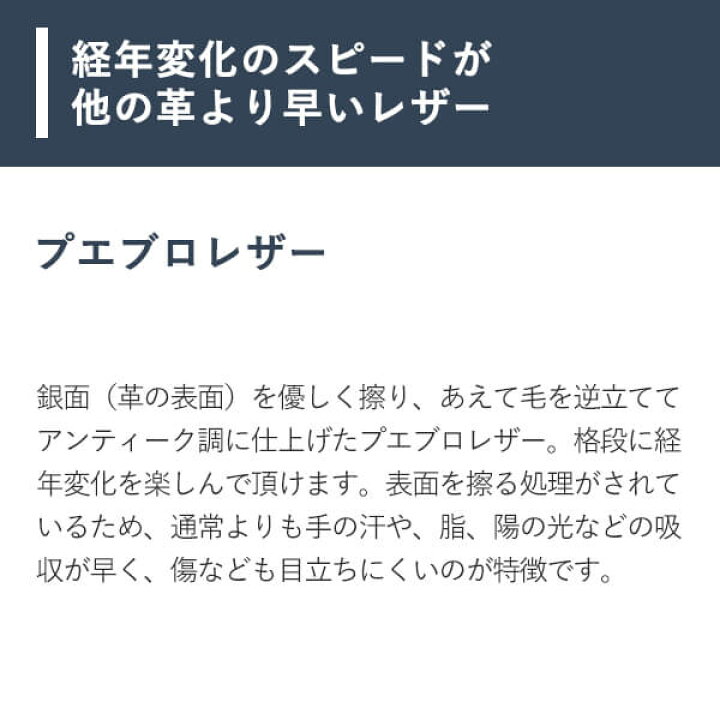 経年変化のスピードが
他の革より早いレザー

プエブロレザー

銀面（革の表面）を優しく擦り、あえて毛を逆立ててアンティーク調に仕上げたプエブロレザー。格段に経年変化を楽しんで頂けます。表面を擦る処理がされているため、通常よりも手の汗や、脂、陽の光などの吸収が早く、傷なども目立ちにくいのが特徴です。